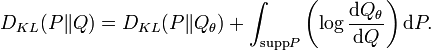 $D_{KL}(P\|Q) = D_{KL}(P\|Q_\theta) + \int_{\mathrm{supp}P} \left( \log \frac{\mathrm{d}Q_\theta}{\mathrm{d}Q} \right) \mathrm{d}P.$